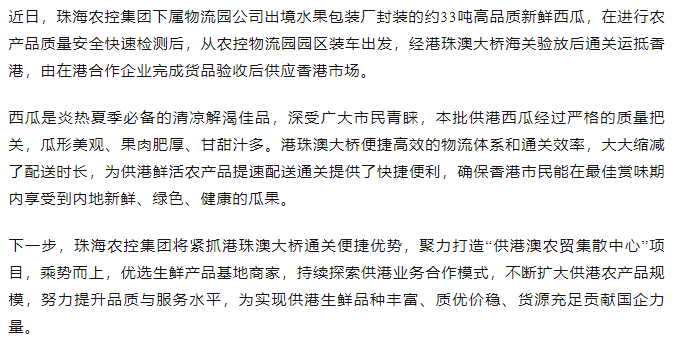 近日，珠海农控集团下属物流园公司出境水果包装厂封装的约33吨高品质新鲜西瓜，在进行农产品质量安全快速检测后，从农控物流园园区装车出发，经港珠澳大桥海关验放后通关运抵香港，由在港合作企业完成货品验收后供应香港市场。

西瓜是炎热夏季必备的清凉解渴佳品，深受广大市民青睐，本批供港西瓜经过严格的质量把关，瓜形美观、果肉肥厚、甘甜汁多。港珠澳大桥便捷高效的物流体系和通关效率，大大缩减了配送时长，为供港鲜活农产品提速配送通关提供了快捷便利，确保香港市民能在最佳赏味期内享受到内地新鲜、绿色、健康的瓜果。

下一步，珠海农控集团将紧抓港珠澳大桥通关便捷优势，聚力打造“供港澳农贸集散中心”项目，乘势而上，优选生鲜产品基地商家，持续探索供港业务合作模式，不断扩大供港农产品规模，努力提升品质与服务水平，为实现供港生鲜品种丰富、质优价稳、货源充足贡献国企力量。